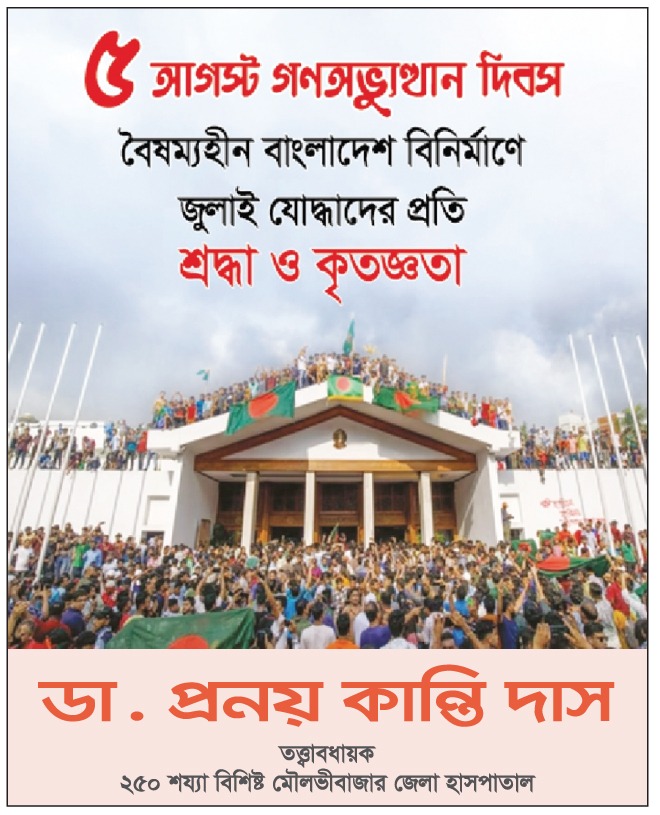 ৫ আগস্ট গণঅভ্যুত্থান দিবস

বৈষম্যহীন বাংলাদেশ বিনির্মাণে

জুলাই যোদ্ধাদের প্রতি

শ্রদ্ধা ও কৃতজ্ঞতা

ডা. প্রনয় কান্তি দাস

তত্ত্বাবধায়ক
২৫০ শয্যা বিশিষ্ট মৌলভীবাজার জেলা হাসপাতাল